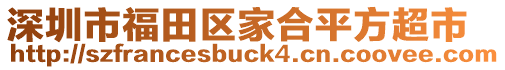 深圳市福田区家合平方超市
http://szfrancesbuck4.cn.coovee.com